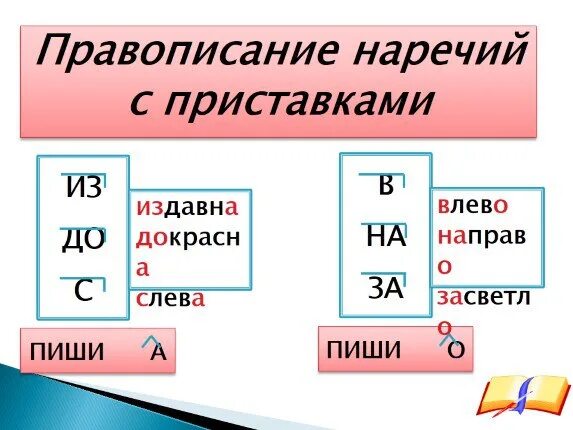 Правописание наречий с приставками

ИЗ
ДО
С

издавна
докрасна
слева

ПИШИ А

В
НА
ЗА

влево
направо
засветло

ПИШИ О